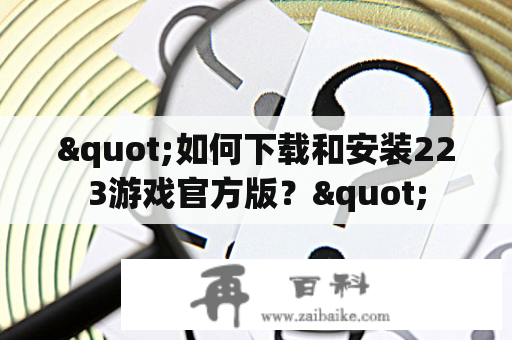 &quot;如何下载和安装223游戏官方版？&quot;

再 百科
www.zaibaike.com